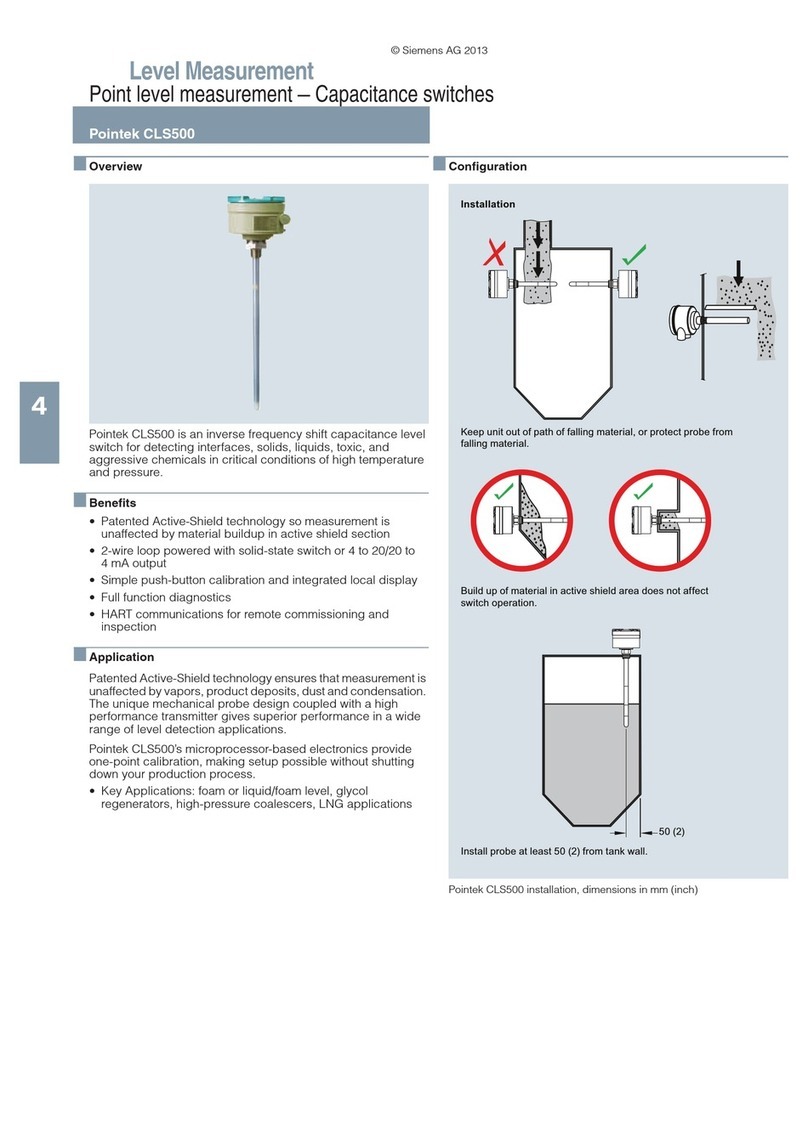 © Siemens AG 2013

Level Measurement
Point level measurement – Capacitance switches

Pointek CLS500

4

Overview

Pointek CLS500 is an inverse frequency shift capacitance level switch for detecting interfaces, solids, liquids, toxic, and aggressive chemicals in critical conditions of high temperature and pressure.

Benefits

• Patented Active-Shield technology so measurement is unaffected by material buildup in active shield section
• 2-wire loop powered with solid-state switch or 4 to 20/20 to 4 mA output
• Simple push-button calibration and integrated local display
• Full function diagnostics
• HART communications for remote commissioning and inspection

Application

Patented Active-Shield technology ensures that measurement is unaffected by vapors, product deposits, dust and condensation. The unique mechanical probe design coupled with a high performance transmitter gives superior performance in a wide range of level detection applications.

Pointek CLS500's microprocessor-based electronics provide one-point calibration, making setup possible without shutting down your production process.

• Key Applications: foam or liquid/foam level, glycol regenerators, high-pressure coalescers, LNG applications

Configuration

Installation

Keep unit out of path of falling material, or protect probe from falling material.

Build up of material in active shield area does not affect switch operation.

50 (2)

Install probe at least 50 (2) from tank wall.

Pointek CLS500 installation, dimensions in mm (inch)